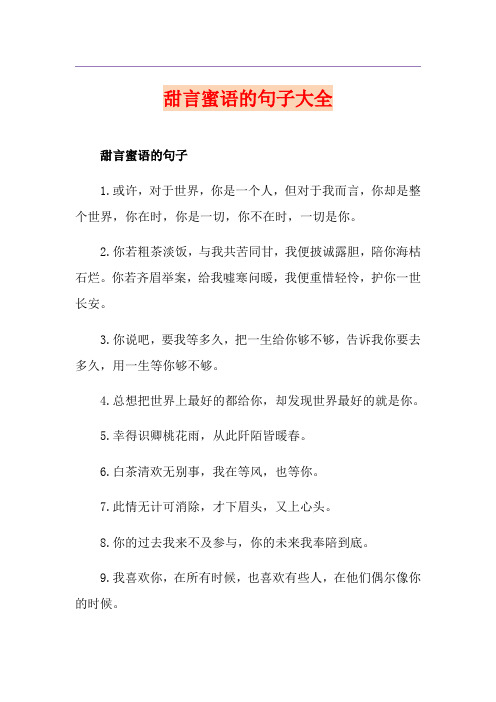 甜言蜜语的句子大全

甜言蜜语的句子

1.或许，对于世界，你是一个人，但对于我而言，你却是整个世界，你在时，你是一切，你不在时，一切是你。

2.你若粗茶淡饭，与我共苦同甘，我便披诚露胆，陪你海枯石烂。你若齐眉举案，给我嘘寒问暖，我便重惜轻怜，护你一世长安。

3.你说吧，要我等多久，把一生给你够不够，告诉我你要去多久，用一生等你够不够。

4.总想把世界上最好的都给你，却发现世界最好的就是你。

5.幸得识卿桃花雨，从此阡陌皆暖春。

6.白茶清欢无别事，我在等风，也等你。

7.此情无计可消除，才下眉头，又上心头。

8.你的过去我来不及参与，你的未来我奉陪到底。

9.我喜欢你，在所有时候，也喜欢有些人，在他们偶尔像你的时候。